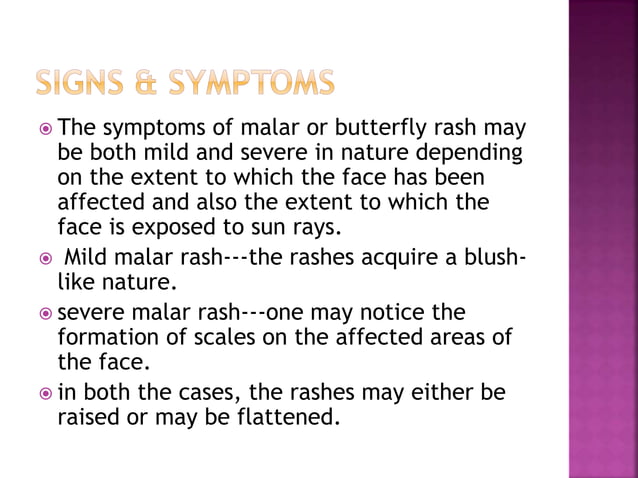 SIGNS & SYMPTOMS

The symptoms of malar or butterfly rash may be both mild and severe in nature depending on the extent to which the face has been affected and also the extent to which the face is exposed to sun rays.

Mild malar rash---the rashes acquire a blush-like nature.

severe malar rash---one may notice the formation of scales on the affected areas of the face.

in both the cases, the rashes may either be raised or may be flattened.